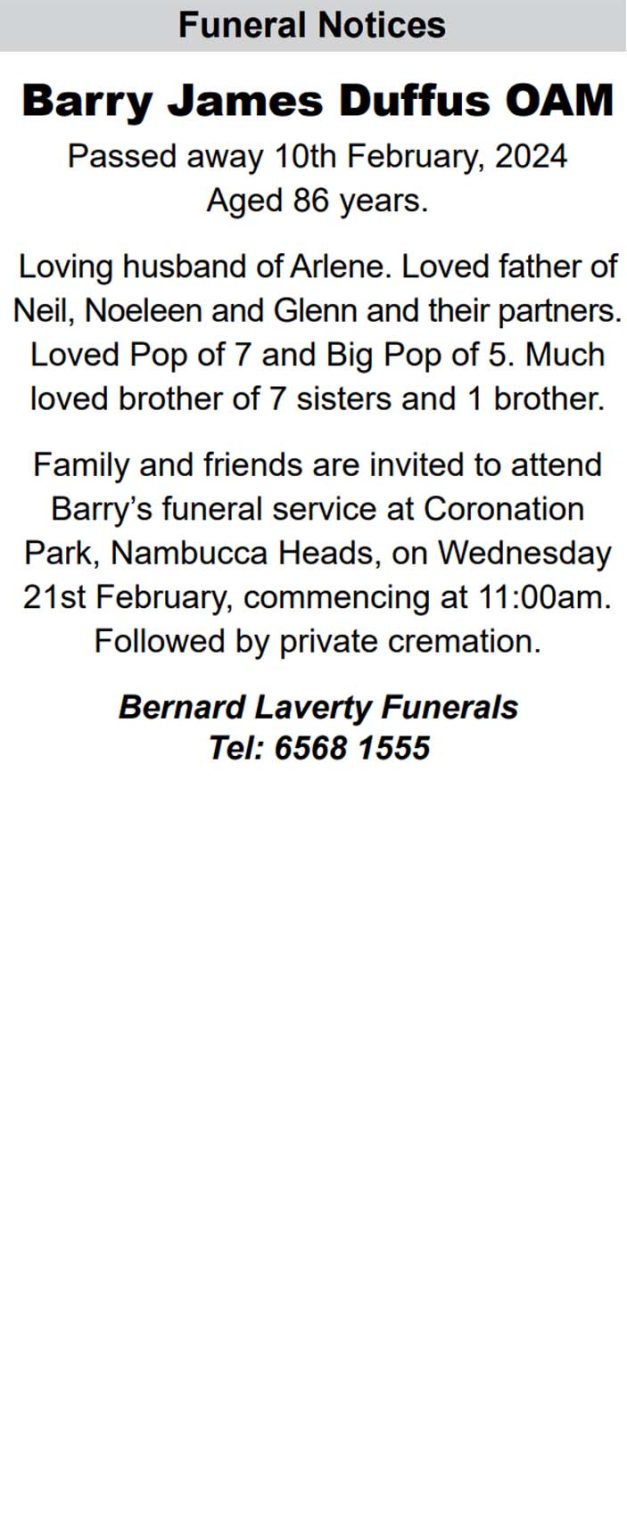 Funeral Notices

Barry James Duffus OAM

Passed away 10th February, 2024
Aged 86 years.

Loving husband of Arlene. Loved father of Neil, Noeleen and Glenn and their partners. Loved Pop of 7 and Big Pop of 5. Much loved brother of 7 sisters and 1 brother.

Family and friends are invited to attend Barry's funeral service at Coronation Park, Nambucca Heads, on Wednesday 21st February, commencing at 11:00am. Followed by private cremation.

Bernard Laverty Funerals
Tel: 6568 1555